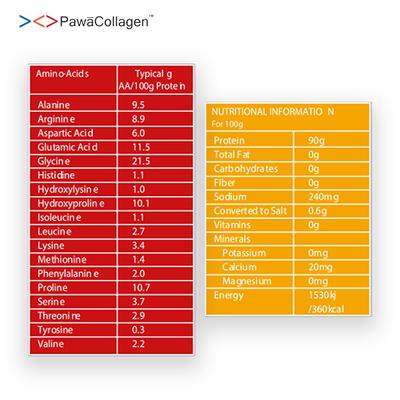 PawāCollagen™

| Amino-Acids | Typical g AA/100g Protein |
|---|---|
| Alanine | 9.5 |
| Arginine | 8.9 |
| Aspartic Acid | 6.0 |
| Glutamic Acid | 11.5 |
| Glycine | 21.5 |
| Histidine | 1.1 |
| Hydroxylysine | 1.0 |
| Hydroxyproline | 10.1 |
| Isoleucine | 1.1 |
| Leucine | 2.7 |
| Lysine | 3.4 |
| Methionine | 1.4 |
| Phenylalanine | 2.0 |
| Proline | 10.7 |
| Serine | 3.7 |
| Threonine | 2.9 |
| Tyrosine | 0.3 |
| Valine | 2.2 |

NUTRITIONAL INFORMATION
For 100g

| Protein | 90g |
|---|---|
| Total Fat | 0g |
| Carbohydrates | 0g |
| Fiber | 0g |
| Sodium | 240mg |
| Converted to Salt | 0.6g |
| Vitamins | 0g |
| Minerals | |
| Potassium | 0mg |
| Calcium | 20mg |
| Magnesium | 0mg |
| Energy | 1530kj /360kcal |